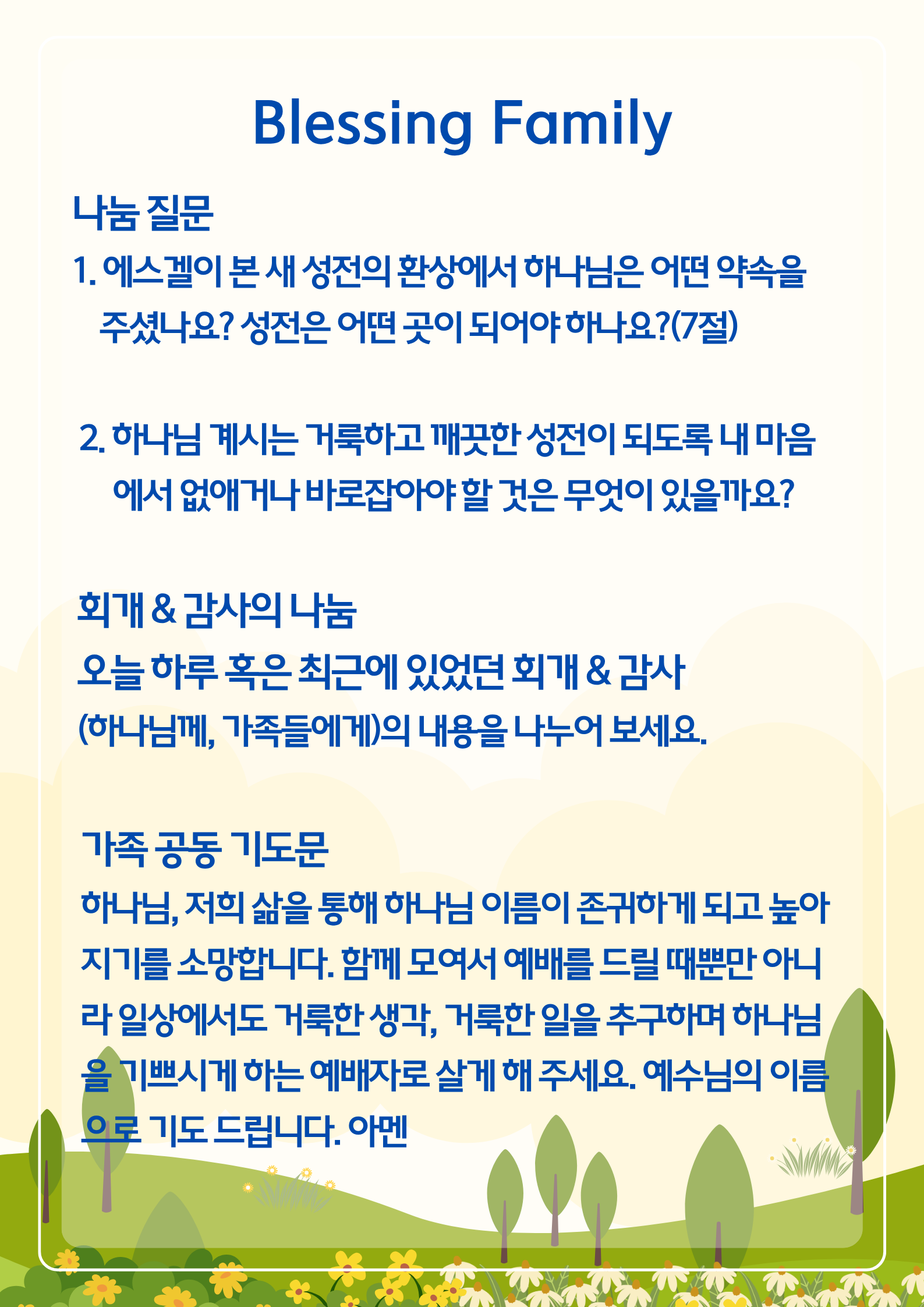 Blessing Family

나눔 질문

1. 에스겔이 본 새 성전의 환상에서 하나님은 어떤 약속을 주셨나요? 성전은 어떤 곳이 되어야 하나요?(7절)

2. 하나님 계시는 거룩하고 깨끗한 성전이 되도록 내 마음에서 없애거나 바로잡아야 할 것은 무엇이 있을까요?

회개 & 감사의 나눔

오늘 하루 혹은 최근에 있었던 회개 & 감사 (하나님께, 가족들에게)의 내용을 나누어 보세요.

가족 공동 기도문

하나님, 저희 삶을 통해 하나님 이름이 존귀하게 되고 높아지기를 소망합니다. 함께 모여서 예배를 드릴 때뿐만 아니라 일상에서도 거룩한 생각, 거룩한 일을 추구하며 하나님을 기쁘시게 하는 예배자로 살게 해 주세요. 예수님의 이름으로 기도 드립니다. 아멘